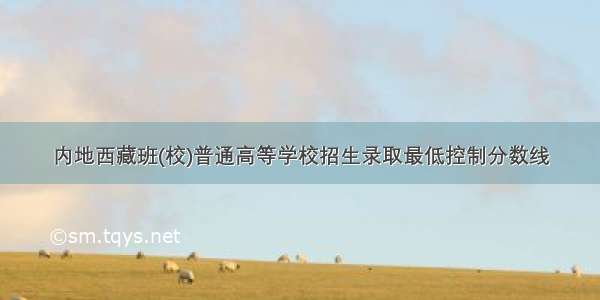 内地西藏班(校)普通高等学校招生录取最低控制分数线

©sm.tqys.net